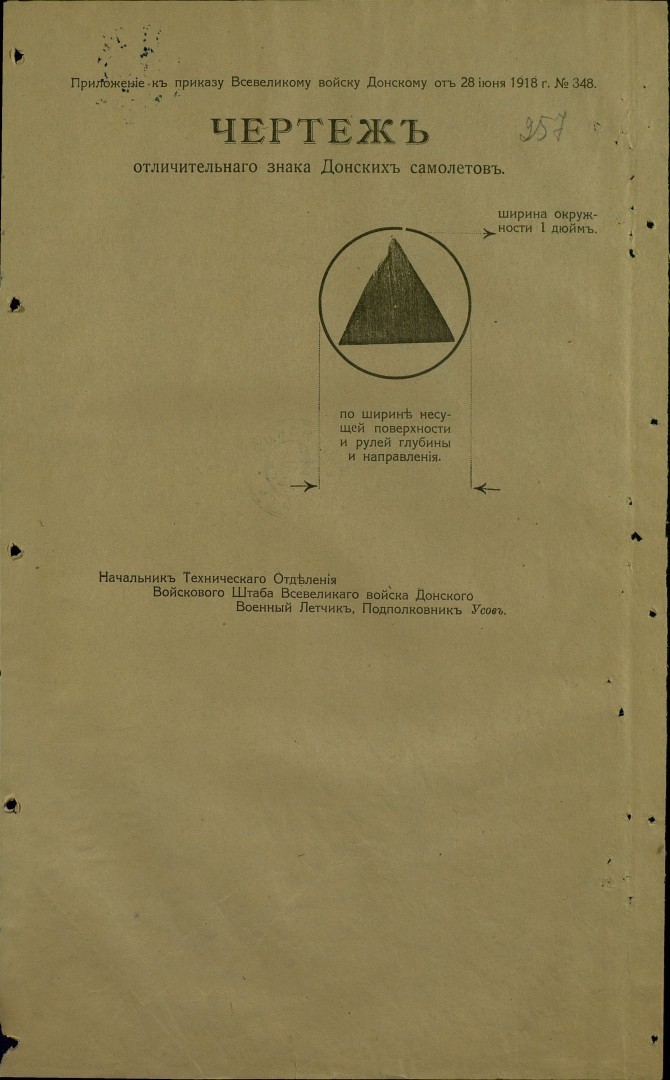 Приложеніе къ приказу Всевеликому войску Донскому отъ 28 іюня 1918 г. № 348.

357

ЧЕРТЕЖЪ

отличительнаго знака Донскихъ самолетовъ.

ширина окружности 1 дюймъ.

по ширинѣ несущей поверхности и рулей глубины и направленія.

Начальникъ Техническаго Отдѣленія
Войскового Штаба Всевеликаго войска Донского
Военный Летчикъ, Подполковникъ Усовъ.